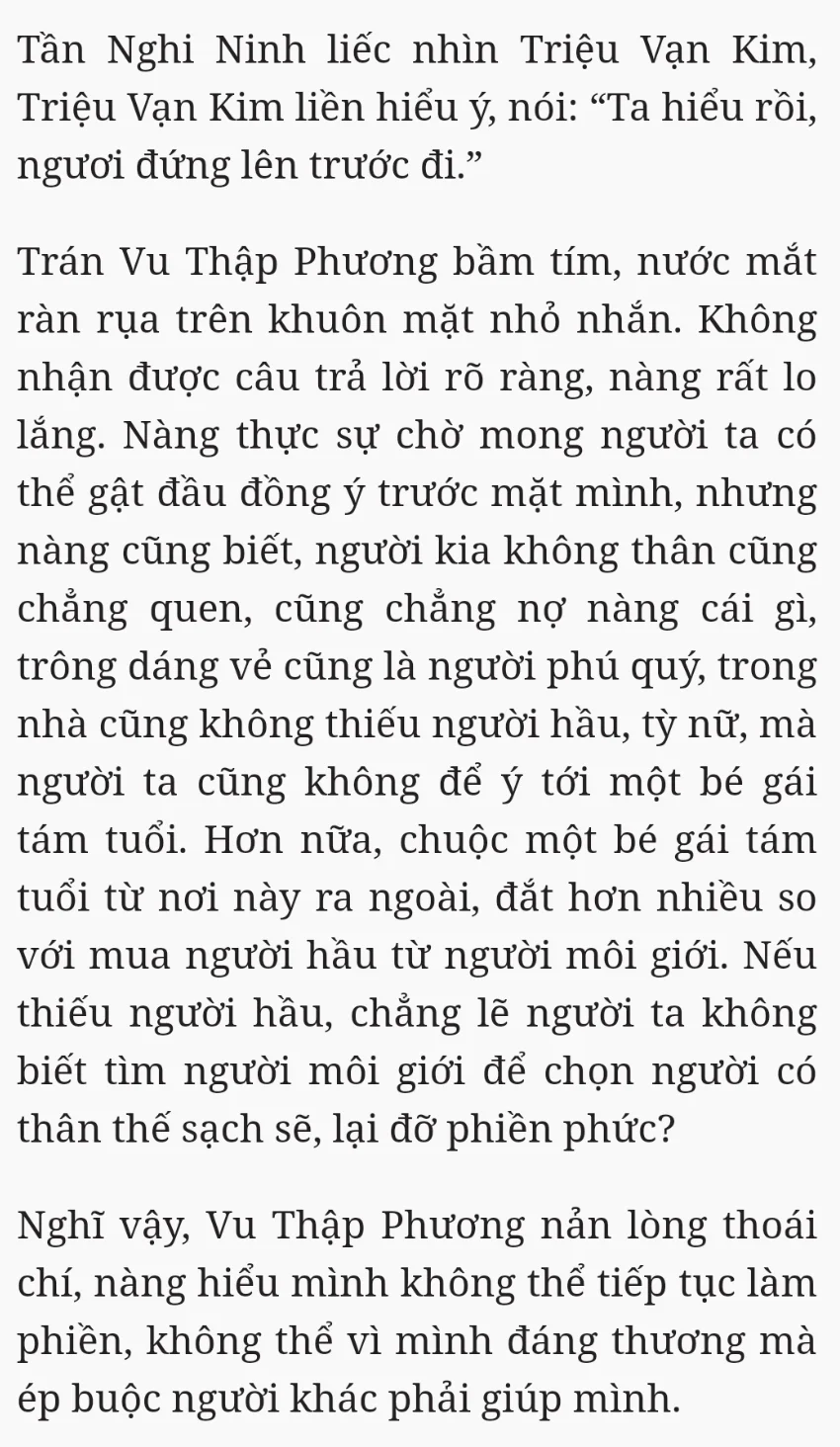 Tần Nghi Ninh liếc nhìn Triệu Vạn Kim, Triệu Vạn Kim liền hiểu ý, nói: “Ta hiểu rồi, ngươi đứng lên trước đi.”

Trán Vu Thập Phương bầm tím, nước mắt ràn rụa trên khuôn mặt nhỏ nhắn. Không nhận được câu trả lời rõ ràng, nàng rất lo lắng. Nàng thực sự chờ mong người ta có thể gật đầu đồng ý trước mặt mình, nhưng nàng cũng biết, người kia không thân cũng chẳng quen, cũng chẳng nợ nàng cái gì, trông dáng vẻ cũng là người phú quý, trong nhà cũng không thiếu người hầu, tỳ nữ, mà người ta cũng không để ý tới một bé gái tám tuổi. Hơn nữa, chuộc một bé gái tám tuổi từ nơi này ra ngoài, đắt hơn nhiều so với mua người hầu từ người môi giới. Nếu thiếu người hầu, chẳng lẽ người ta không biết tìm người môi giới để chọn người có thân thế sạch sẽ, lại đỡ phiền phức?

Nghĩ vậy, Vu Thập Phương nản lòng thoái chí, nàng hiểu mình không thể tiếp tục làm phiền, không thể vì mình đáng thương mà ép buộc người khác phải giúp mình.